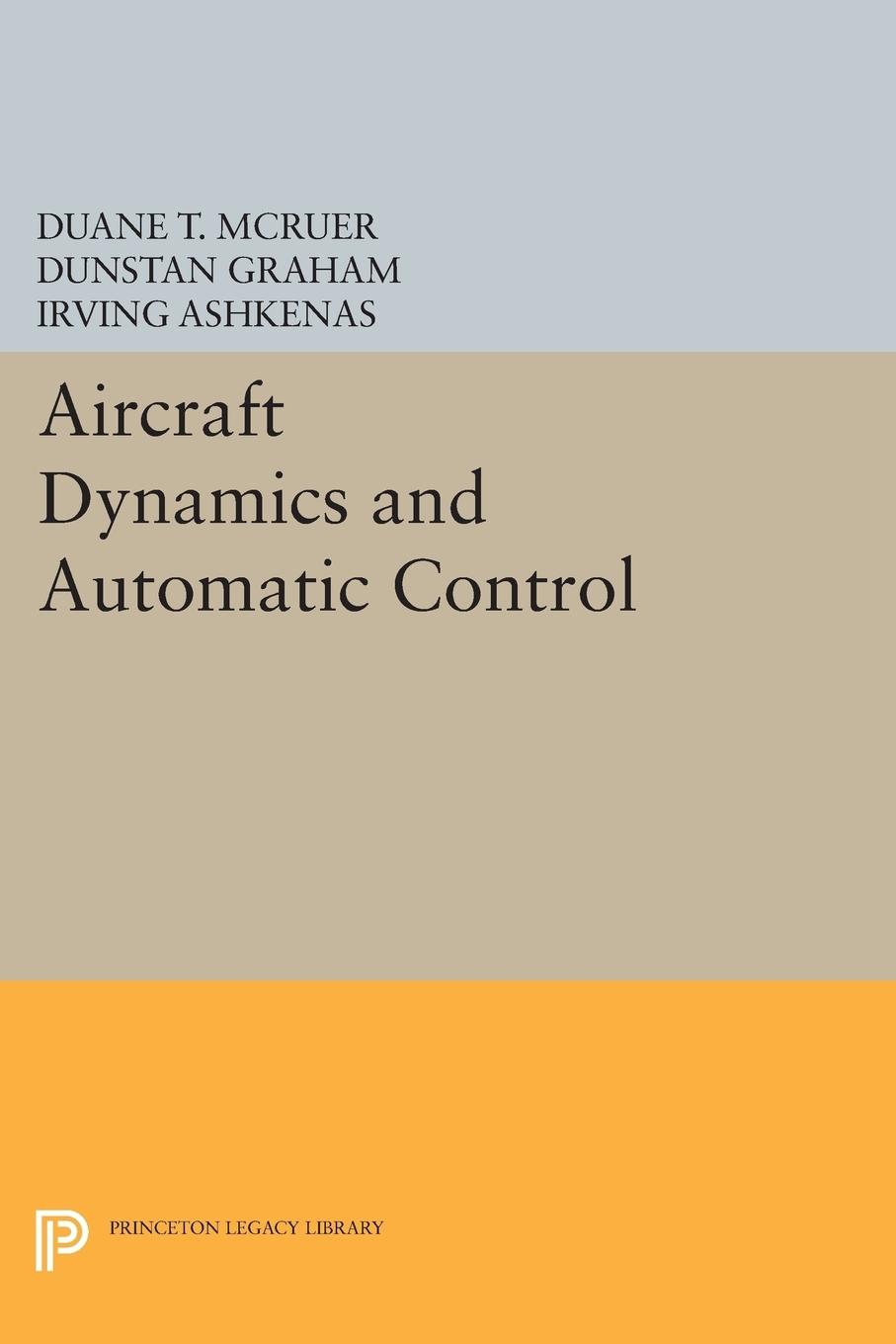 DUANE T. MCRUER
DUNSTAN GRAHAM
IRVING ASHKENAS

Aircraft Dynamics and Automatic Control

PRINCETON LEGACY LIBRARY